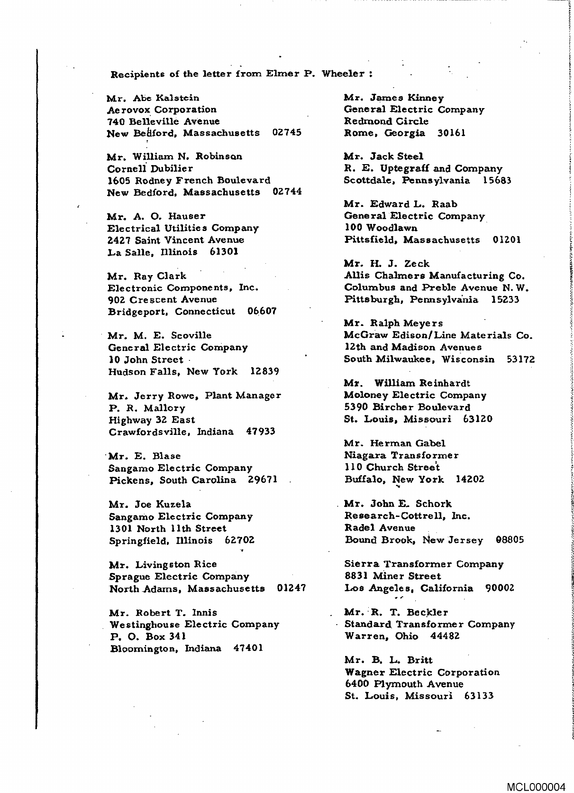 Recipients of the letter from Elmer P. Wheeler :

Mr. Abe Kalstein
Aerovox Corporation
740 Belleville Avenue
New Bedford, Massachusetts 02745

Mr. William N. Robinson
Cornell Dubilier
1605 Rodney French Boulevard
New Bedford, Massachusetts 02744

Mr. A. O. Hauser
Electrical Utilities Company
2427 Saint Vincent Avenue
La Salle, Illinois 61301

Mr. Ray Clark
Electronic Components, Inc.
902 Crescent Avenue
Bridgeport, Connecticut 06607

Mr. M. E. Scoville
General Electric Company
10 John Street
Hudson Falls, New York 12839

Mr. Jerry Rowe, Plant Manager
P. R. Mallory
Highway 32 East
Crawfordsville, Indiana 47933

Mr. E. Blase
Sangamo Electric Company
Pickens, South Carolina 29671

Mr. Joe Kuzela
Sangamo Electric Company
1301 North 11th Street
Springfield, Illinois 62702

Mr. Livingston Rice
Sprague Electric Company
North Adams, Massachusetts 01247

Mr. Robert T. Innis
Westinghouse Electric Company
P. O. Box 341
Bloomington, Indiana 47401

Mr. James Kinney
General Electric Company
Redmond Circle
Rome, Georgia 30161

Mr. Jack Steel
R. E. Uptegraff and Company
Scottdale, Pennsylvania 15683

Mr. Edward L. Raab
General Electric Company
100 Woodlawn
Pittsfield, Massachusetts 01201

Mr. H. J. Zeck
Allis Chalmers Manufacturing Co.
Columbus and Preble Avenue N. W.
Pittsburgh, Pennsylvania 15233

Mr. Ralph Meyers
McGraw Edison/Line Materials Co.
12th and Madison Avenues
South Milwaukee, Wisconsin 53172

Mr. William Reinhardt
Moloney Electric Company
5390 Bircher Boulevard
St. Louis, Missouri 63120

Mr. Herman Gabel
Niagara Transformer
110 Church Street
Buffalo, New York 14202

Mr. John E. Schork
Research-Cottrell, Inc.
Radel Avenue
Bound Brook, New Jersey 08805

Sierra Transformer Company
8831 Miner Street
Los Angeles, California 90002

Mr. R. T. Beckler
Standard Transformer Company
Warren, Ohio 44482

Mr. B. L. Britt
Wagner Electric Corporation
6400 Plymouth Avenue
St. Louis, Missouri 63133

MCL000004